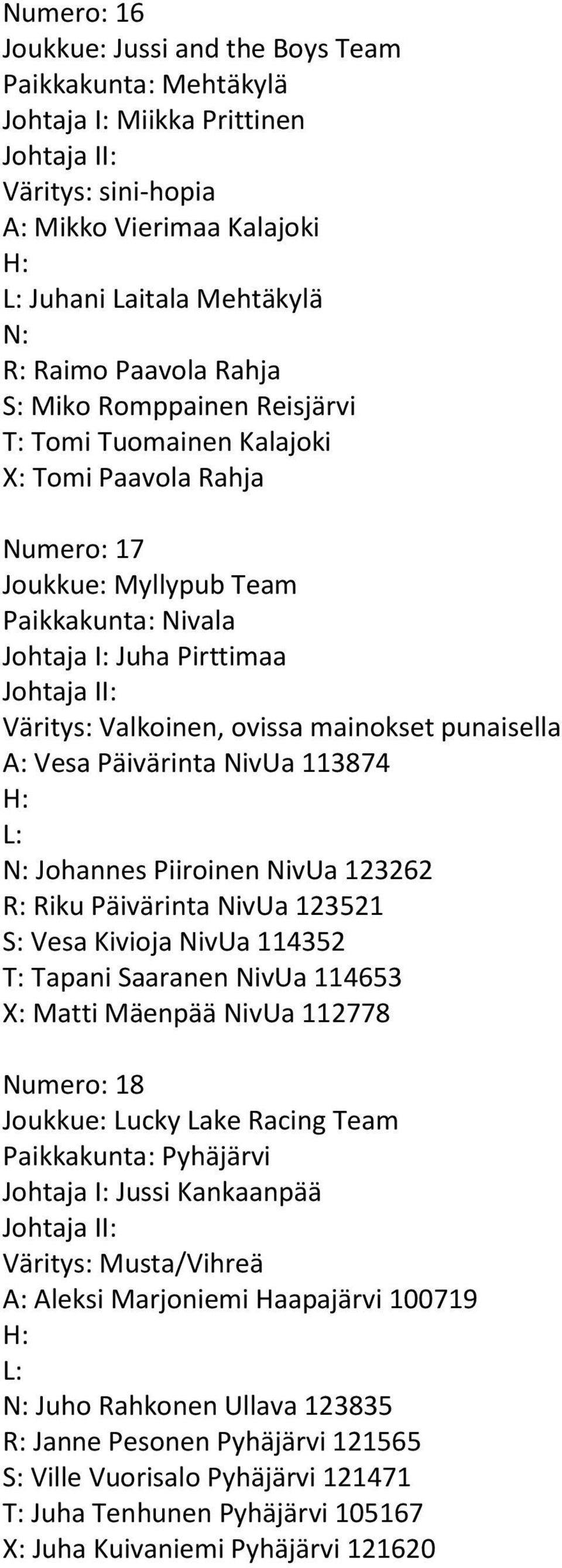 Numero: 16
Joukkue: Jussi and the Boys Team
Paikkakunta: Mehtäkylä
Johtaja I: Miikka Prittinen
Johtaja II:
Väritys: sini-hopia
A: Mikko Vierimaa Kalajoki
H:
L: Juhani Laitala Mehtäkylä
N:
R: Raimo Paavola Rahja
S: Miko Romppainen Reisjärvi
T: Tomi Tuomainen Kalajoki
X: Tomi Paavola Rahja

Numero: 17
Joukkue: Myllypub Team
Paikkakunta: Nivala
Johtaja I: Juha Pirttimaa
Johtaja II:
Väritys: Valkoinen, ovissa mainokset punaisella
A: Vesa Päivärinta NivUa 113874
H:
L:
N: Johannes Piiroinen NivUa 123262
R: Riku Päivärinta NivUa 123521
S: Vesa Kivioja NivUa 114352
T: Tapani Saaranen NivUa 114653
X: Matti Mäenpää NivUa 112778

Numero: 18
Joukkue: Lucky Lake Racing Team
Paikkakunta: Pyhäjärvi
Johtaja I: Jussi Kankaanpää
Johtaja II:
Väritys: Musta/Vihreä
A: Aleksi Marjoniemi Haapajärvi 100719
H:
L:
N: Juho Rahkonen Ullava 123835
R: Janne Pesonen Pyhäjärvi 121565
S: Ville Vuorisalo Pyhäjärvi 121471
T: Juha Tenhunen Pyhäjärvi 105167
X: Juha Kuivaniemi Pyhäjärvi 121620